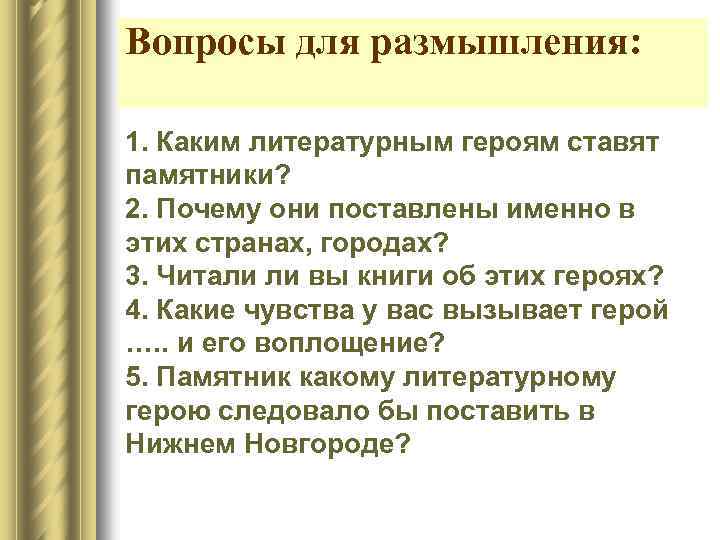 Вопросы для размышления:

1. Каким литературным героям ставят памятники?
2. Почему они поставлены именно в этих странах, городах?
3. Читали ли вы книги об этих героях?
4. Какие чувства у вас вызывает герой ….. и его воплощение?
5. Памятник какому литературному герою следовало бы поставить в Нижнем Новгороде?